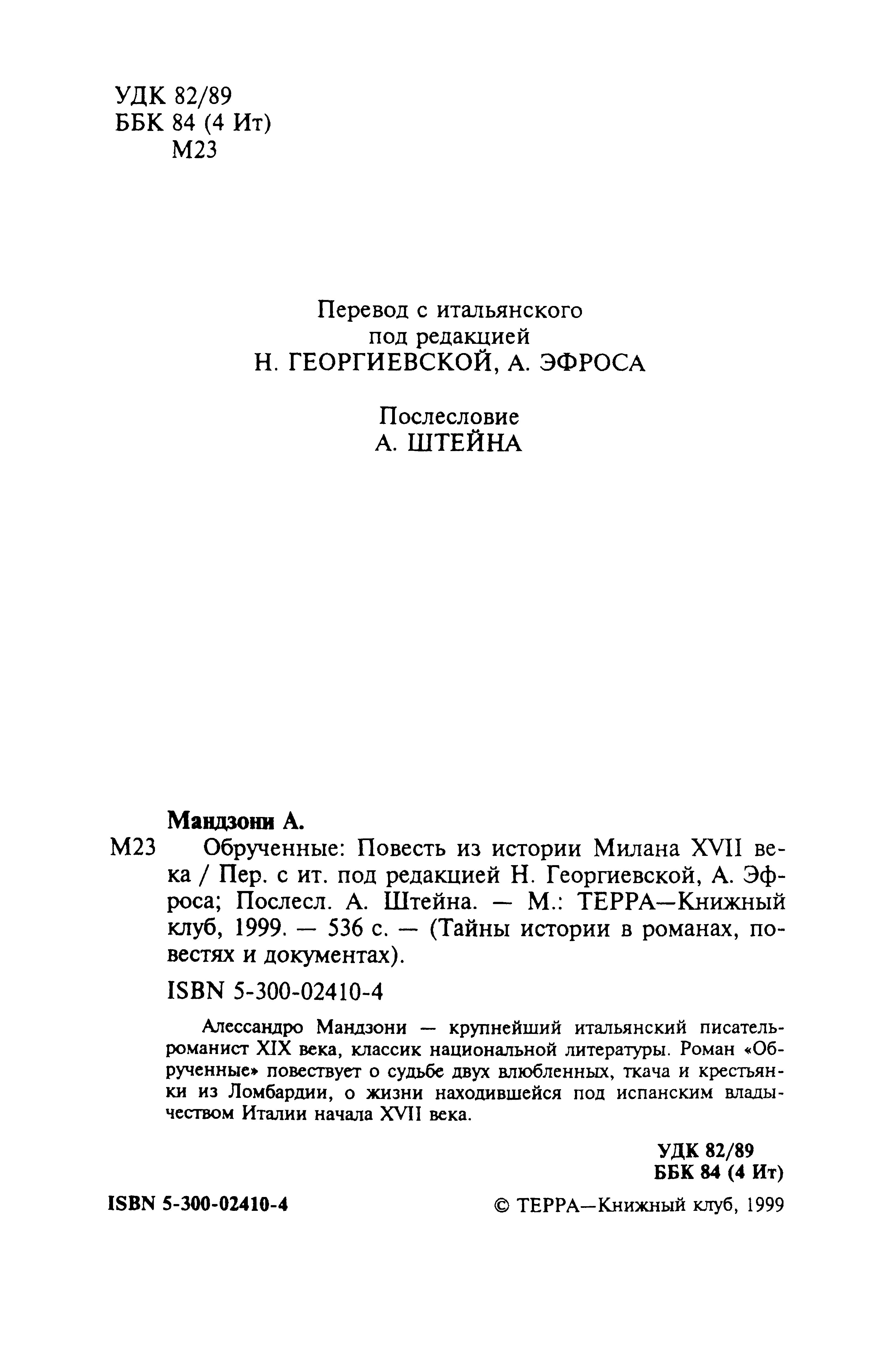 УДК 82/89
ББК 84 (4 Ит)
М23

Перевод с итальянского
под редакцией
Н. ГЕОРГИЕВСКОЙ, А. ЭФРОСА

Послесловие
А. ШТЕЙНА

Мандзони А.

М23 Обрученные: Повесть из истории Милана XVII века / Пер. с ит. под редакцией Н. Георгиевской, А. Эфроса; Послесл. А. Штейна. — М.: ТЕРРА—Книжный клуб, 1999. — 536 с. — (Тайны истории в романах, повестях и документах).

ISBN 5-300-02410-4

Алессандро Мандзони — крупнейший итальянский писатель-романист XIX века, классик национальной литературы. Роман «Обрученные» повествует о судьбе двух влюбленных, ткача и крестьянки из Ломбардии, о жизни находившейся под испанским владычеством Италии начала XVII века.

УДК 82/89
ББК 84 (4 Ит)

ISBN 5-300-02410-4

© ТЕРРА—Книжный клуб, 1999